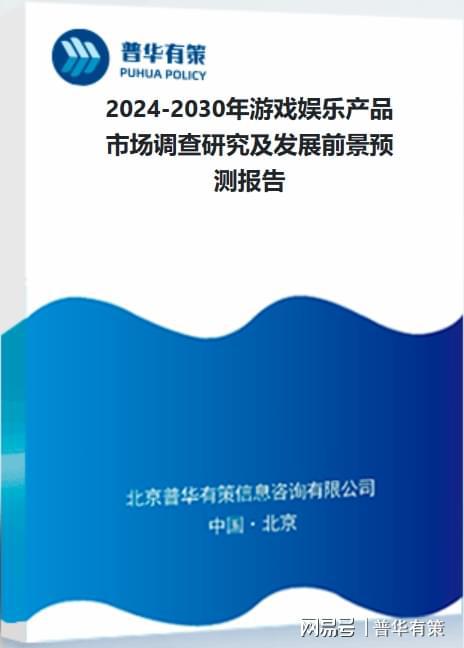 普华有策
PUHUA POLICY

2024-2030年游戏娱乐产品市场调查研究及发展前景预测报告

北京普华有策信息咨询有限公司
中国 · 北京

网易号 | 普华有策